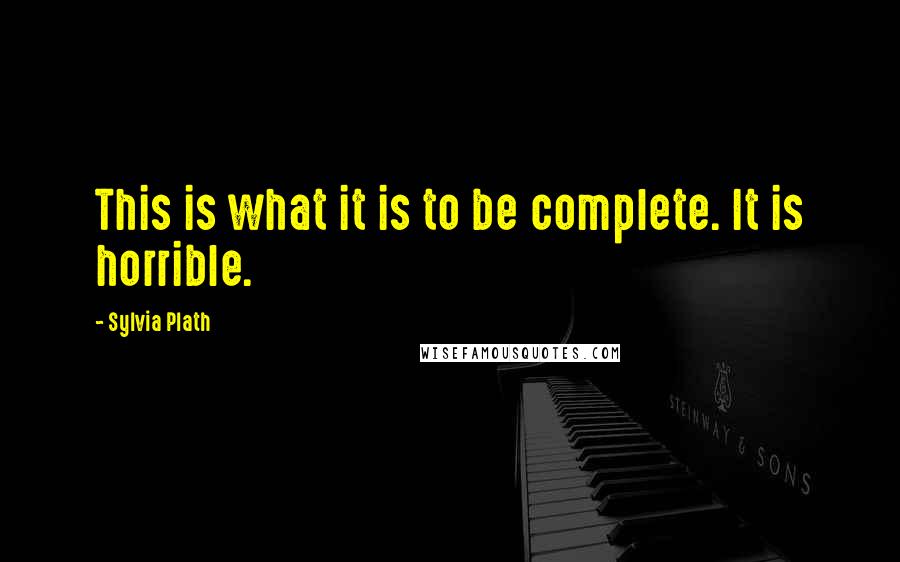 This is what it is to be complete. It is horrible.

- Sylvia Plath

WISEFAMOUSQUOTES.COM

STEINWAY & SONS